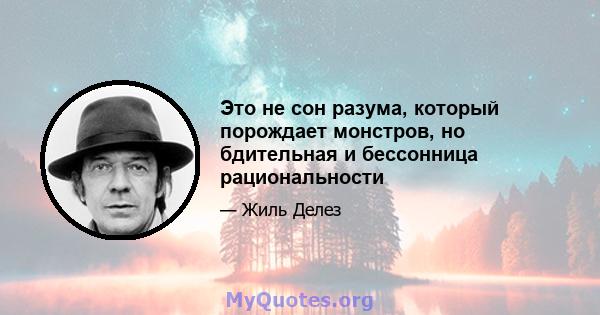 Это не сон разума, который порождает монстров, но бдительная и бессонница рациональности

— Жиль Делез

MyQuotes.org